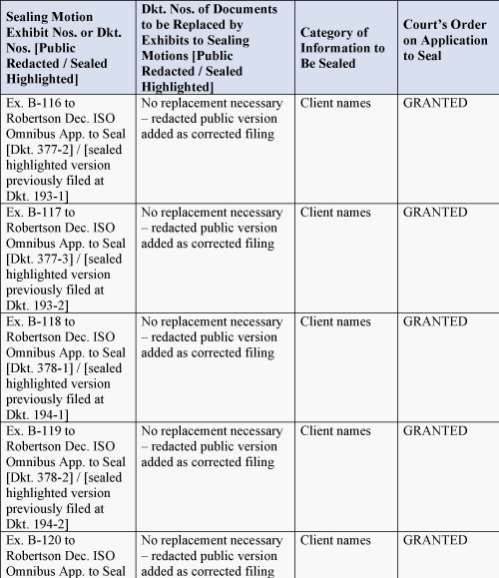 | Sealing Motion Exhibit Nos. or Dkt. Nos. [Public Redacted / Sealed Highlighted] | Dkt. Nos. of Documents to be Replaced by Exhibits to Sealing Motions [Public Redacted / Sealed Highlighted] | Category of Information to Be Sealed | Court's Order on Application to Seal |
|---|---|---|---|
| Ex. B-116 to Robertson Dec. ISO Omnibus App. to Seal [Dkt. 377-2] / [sealed highlighted version previously filed at Dkt. 193-1] | No replacement necessary – redacted public version added as corrected filing | Client names | GRANTED |
| Ex. B-117 to Robertson Dec. ISO Omnibus App. to Seal [Dkt. 377-3] / [sealed highlighted version previously filed at Dkt. 193-2] | No replacement necessary – redacted public version added as corrected filing | Client names | GRANTED |
| Ex. B-118 to Robertson Dec. ISO Omnibus App. to Seal [Dkt. 378-1] / [sealed highlighted version previously filed at Dkt. 194-1] | No replacement necessary – redacted public version added as corrected filing | Client names | GRANTED |
| Ex. B-119 to Robertson Dec. ISO Omnibus App. to Seal [Dkt. 378-2] / [sealed highlighted version previously filed at Dkt. 194-2] | No replacement necessary – redacted public version added as corrected filing | Client names | GRANTED |
| Ex. B-120 to Robertson Dec. ISO Omnibus App. to Seal | No replacement necessary – redacted public version added as corrected filing | Client names | GRANTED |